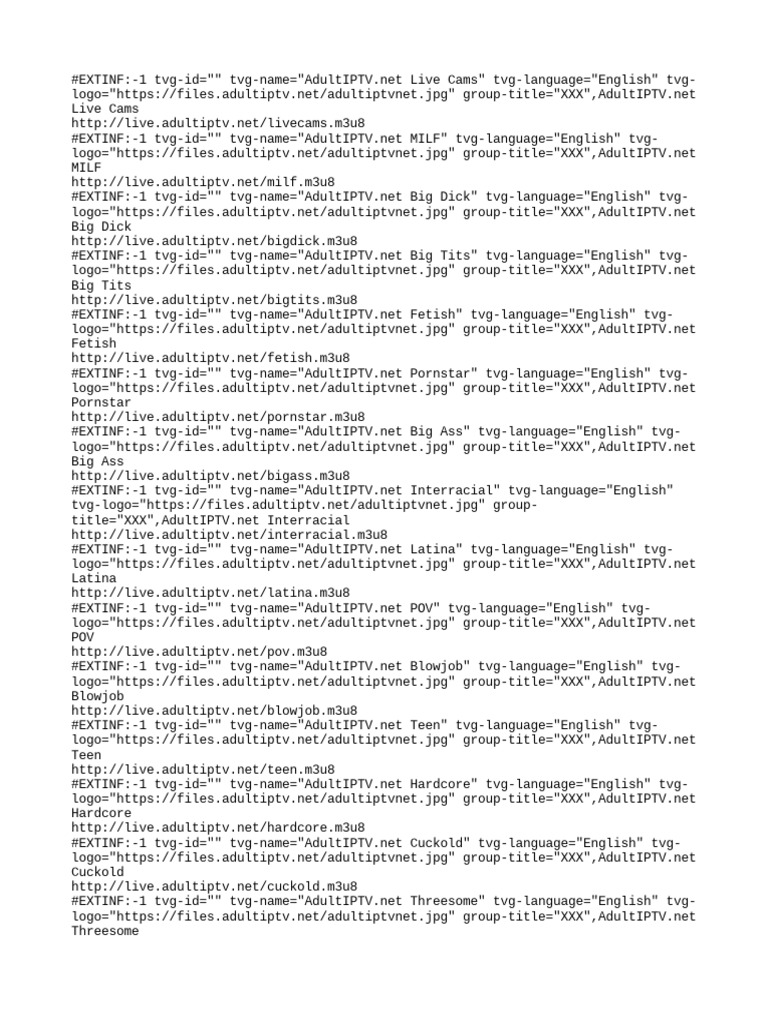 #EXTINF:-1 tvg-id="" tvg-name="AdultIPTV.net Live Cams" tvg-language="English" tvg-logo="https://files.adultiptv.net/adultiptvnet.jpg" group-title="XXX",AdultIPTV.net Live Cams
http://live.adultiptv.net/livecams.m3u8
#EXTINF:-1 tvg-id="" tvg-name="AdultIPTV.net MILF" tvg-language="English" tvg-logo="https://files.adultiptv.net/adultiptvnet.jpg" group-title="XXX",AdultIPTV.net MILF
http://live.adultiptv.net/milf.m3u8
#EXTINF:-1 tvg-id="" tvg-name="AdultIPTV.net Big Dick" tvg-language="English" tvg-logo="https://files.adultiptv.net/adultiptvnet.jpg" group-title="XXX",AdultIPTV.net Big Dick
http://live.adultiptv.net/bigdick.m3u8
#EXTINF:-1 tvg-id="" tvg-name="AdultIPTV.net Big Tits" tvg-language="English" tvg-logo="https://files.adultiptv.net/adultiptvnet.jpg" group-title="XXX",AdultIPTV.net Big Tits
http://live.adultiptv.net/bigtits.m3u8
#EXTINF:-1 tvg-id="" tvg-name="AdultIPTV.net Fetish" tvg-language="English" tvg-logo="https://files.adultiptv.net/adultiptvnet.jpg" group-title="XXX",AdultIPTV.net Fetish
http://live.adultiptv.net/fetish.m3u8
#EXTINF:-1 tvg-id="" tvg-name="AdultIPTV.net Pornstar" tvg-language="English" tvg-logo="https://files.adultiptv.net/adultiptvnet.jpg" group-title="XXX",AdultIPTV.net Pornstar
http://live.adultiptv.net/pornstar.m3u8
#EXTINF:-1 tvg-id="" tvg-name="AdultIPTV.net Big Ass" tvg-language="English" tvg-logo="https://files.adultiptv.net/adultiptvnet.jpg" group-title="XXX",AdultIPTV.net Big Ass
http://live.adultiptv.net/bigass.m3u8
#EXTINF:-1 tvg-id="" tvg-name="AdultIPTV.net Interracial" tvg-language="English" tvg-logo="https://files.adultiptv.net/adultiptvnet.jpg" group-title="XXX",AdultIPTV.net Interracial
http://live.adultiptv.net/interracial.m3u8
#EXTINF:-1 tvg-id="" tvg-name="AdultIPTV.net Latina" tvg-language="English" tvg-logo="https://files.adultiptv.net/adultiptvnet.jpg" group-title="XXX",AdultIPTV.net Latina
http://live.adultiptv.net/latina.m3u8
#EXTINF:-1 tvg-id="" tvg-name="AdultIPTV.net POV" tvg-language="English" tvg-logo="https://files.adultiptv.net/adultiptvnet.jpg" group-title="XXX",AdultIPTV.net POV
http://live.adultiptv.net/pov.m3u8
#EXTINF:-1 tvg-id="" tvg-name="AdultIPTV.net Blowjob" tvg-language="English" tvg-logo="https://files.adultiptv.net/adultiptvnet.jpg" group-title="XXX",AdultIPTV.net Blowjob
http://live.adultiptv.net/blowjob.m3u8
#EXTINF:-1 tvg-id="" tvg-name="AdultIPTV.net Teen" tvg-language="English" tvg-logo="https://files.adultiptv.net/adultiptvnet.jpg" group-title="XXX",AdultIPTV.net Teen
http://live.adultiptv.net/teen.m3u8
#EXTINF:-1 tvg-id="" tvg-name="AdultIPTV.net Hardcore" tvg-language="English" tvg-logo="https://files.adultiptv.net/adultiptvnet.jpg" group-title="XXX",AdultIPTV.net Hardcore
http://live.adultiptv.net/hardcore.m3u8
#EXTINF:-1 tvg-id="" tvg-name="AdultIPTV.net Cuckold" tvg-language="English" tvg-logo="https://files.adultiptv.net/adultiptvnet.jpg" group-title="XXX",AdultIPTV.net Cuckold
http://live.adultiptv.net/cuckold.m3u8
#EXTINF:-1 tvg-id="" tvg-name="AdultIPTV.net Threesome" tvg-language="English" tvg-logo="https://files.adultiptv.net/adultiptvnet.jpg" group-title="XXX",AdultIPTV.net Threesome